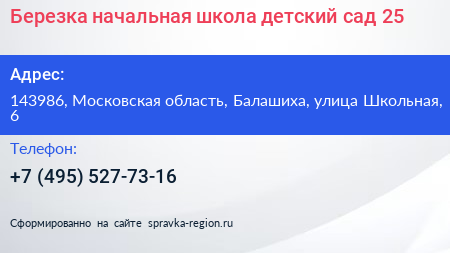 Березка начальная школа детский сад 25

Адрес:

143986, Московская область, Балашиха, улица Школьная, 6

Телефон:

+7 (495) 527-73-16

Сформированно на сайте spravka-region.ru